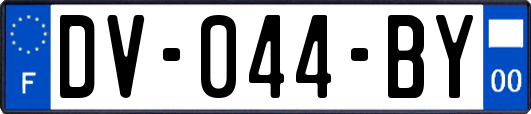 F

DV-044-BY

00